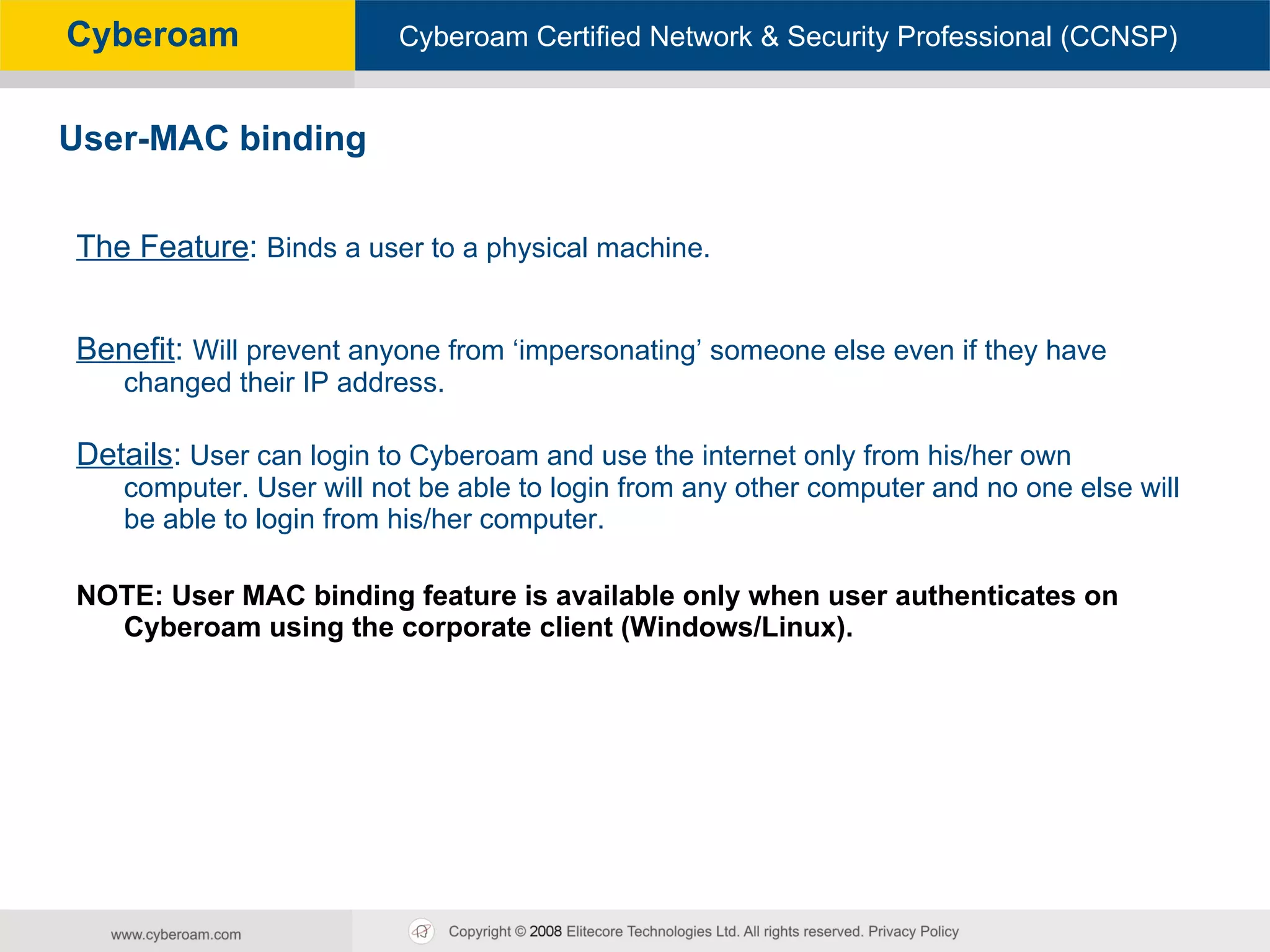 Cyberoam

Cyberoam Certified Network & Security Professional (CCNSP)

User-MAC binding

The Feature: Binds a user to a physical machine.

Benefit: Will prevent anyone from ‘impersonating’ someone else even if they have changed their IP address.

Details: User can login to Cyberoam and use the internet only from his/her own computer. User will not be able to login from any other computer and no one else will be able to login from his/her computer.

NOTE: User MAC binding feature is available only when user authenticates on Cyberoam using the corporate client (Windows/Linux).

www.cyberoam.com

Copyright © 2008 Elitecore Technologies Ltd. All rights reserved. Privacy Policy